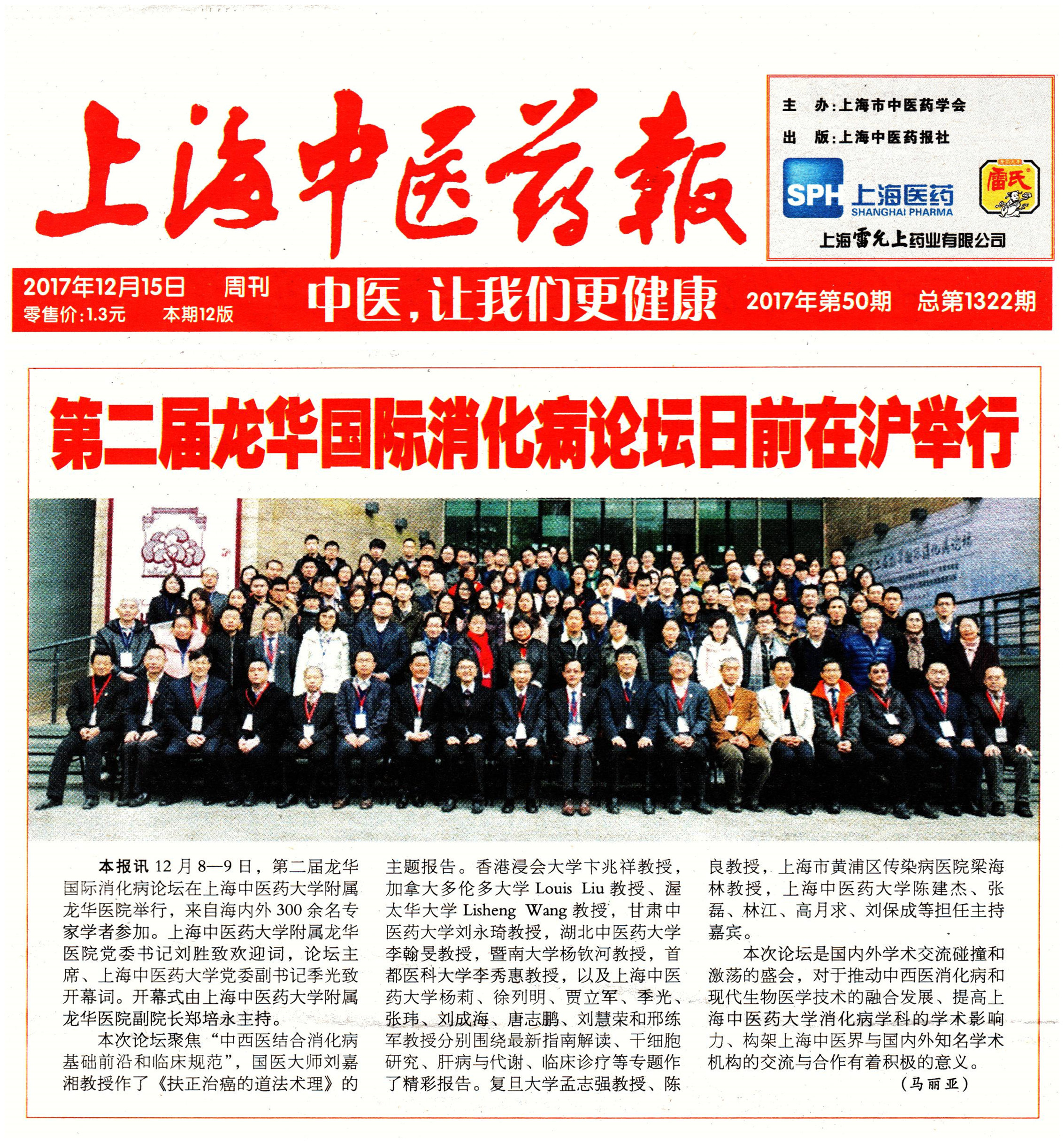 上海中医药報

主　办:上海市中医药学会
出　版:上海中医药报社

SPH 上海医药 SHANGHAI PHARMA

雷氏

上海雷允上药业有限公司

2017年12月15日　周刊
零售价:1.3元　本期12版

中医,让我们更健康

2017年第50期　总第1322期

第二届龙华国际消化病论坛日前在沪举行

本报讯 12月8—9日，第二届龙华国际消化病论坛在上海中医药大学附属龙华医院举行，来自海内外300余名专家学者参加。上海中医药大学附属龙华医院党委书记刘胜致欢迎词，论坛主席、上海中医药大学党委副书记季光致开幕词。开幕式由上海中医药大学附属龙华医院副院长郑培永主持。

本次论坛聚焦“中西医结合消化病基础前沿和临床规范”，国医大师刘嘉湘教授作了《扶正治癌的道法术理》的主题报告。香港浸会大学卞兆祥教授，加拿大多伦多大学 Louis Liu 教授、渥太华大学 Lisheng Wang 教授，甘肃中医药大学刘永琦教授，湖北中医药大学李翰旻教授，暨南大学杨钦河教授，首都医科大学李秀惠教授，以及上海中医药大学杨莉、徐列明、贾立军、季光、张玮、刘成海、唐志鹏、刘慧荣和邢练军教授分别围绕最新指南解读、干细胞研究、肝病与代谢、临床诊疗等专题作了精彩报告。复旦大学孟志强教授、陈良教授，上海市黄浦区传染病医院梁海林教授，上海中医药大学陈建杰、张磊、林江、高月求、刘保成等担任主持嘉宾。

本次论坛是国内外学术交流碰撞和激荡的盛会，对于推动中西医消化病和现代生物医学技术的融合发展、提高上海中医药大学消化病学科的学术影响力、构架上海中医界与国内外知名学术机构的交流与合作有着积极的意义。

（马丽亚）